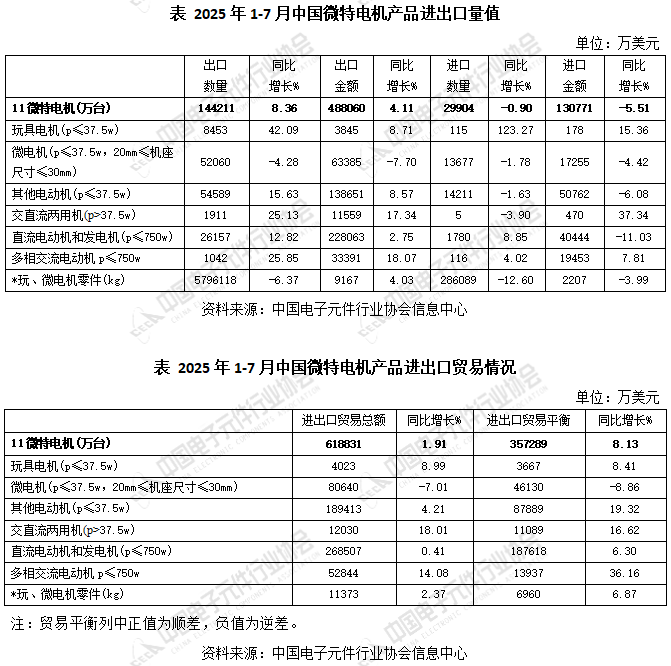 表 2025 年 1-7 月中国微特电机产品进出口量值

单位：万美元

| | 出口数量 | 同比增长% | 出口金额 | 同比增长% | 进口数量 | 同比增长% | 进口金额 | 同比增长% |
|---|---|---|---|---|---|---|---|---|
| 11 微特电机(万台) | 144211 | 8.36 | 488060 | 4.11 | 29904 | -0.90 | 130771 | -5.51 |
| 玩具电机(p≤37.5w) | 8453 | 42.09 | 3845 | 8.71 | 115 | 123.27 | 178 | 15.36 |
| 微电机(p≤37.5w，20mm≤机座尺寸≤30mm) | 52060 | -4.28 | 63385 | -7.70 | 13677 | -1.78 | 17255 | -4.42 |
| 其他电动机(p≤37.5w) | 54589 | 15.63 | 138651 | 8.57 | 14211 | -1.63 | 50762 | -6.08 |
| 交直流两用机(p>37.5w) | 1911 | 25.13 | 11559 | 17.34 | 5 | -3.90 | 470 | 37.34 |
| 直流电动机和发电机(p≤750w) | 26157 | 12.82 | 228063 | 2.75 | 1780 | 8.85 | 40444 | -11.03 |
| 多相交流电动机 p≤750w | 1042 | 25.85 | 33391 | 18.07 | 116 | 4.02 | 19453 | 7.81 |
| *玩、微电机零件(kg) | 5796118 | -6.37 | 9167 | 4.03 | 286089 | -12.60 | 2207 | -3.99 |

资料来源：中国电子元件行业协会信息中心

表 2025 年 1-7 月中国微特电机产品进出口贸易情况

单位：万美元

| | 进出口贸易总额 | 同比增长% | 进出口贸易平衡 | 同比增长% |
|---|---|---|---|---|
| 11 微特电机(万台) | 618831 | 1.91 | 357289 | 8.13 |
| 玩具电机(p≤37.5w) | 4023 | 8.99 | 3667 | 8.41 |
| 微电机(p≤37.5w，20mm≤机座尺寸≤30mm) | 80640 | -7.01 | 46130 | -8.86 |
| 其他电动机(p≤37.5w) | 189413 | 4.21 | 87889 | 19.32 |
| 交直流两用机(p>37.5w) | 12030 | 18.01 | 11089 | 16.62 |
| 直流电动机和发电机(p≤750w) | 268507 | 0.41 | 187618 | 6.30 |
| 多相交流电动机 p≤750w | 52844 | 14.08 | 13937 | 36.16 |
| *玩、微电机零件(kg) | 11373 | 2.37 | 6960 | 6.87 |

注：贸易平衡列中正值为顺差，负值为逆差。

资料来源：中国电子元件行业协会信息中心